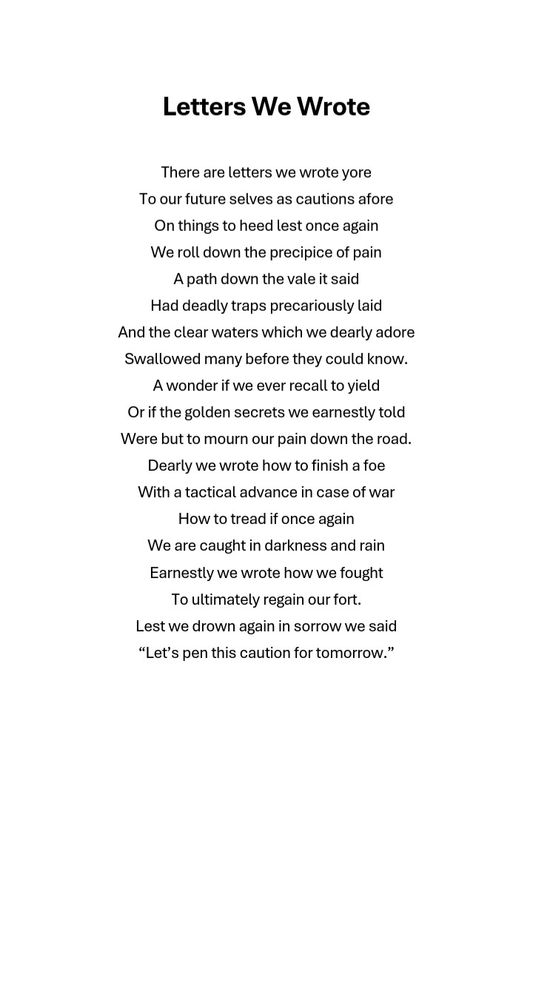 Letters We Wrote

There are letters we wrote yore
To our future selves as cautions afore
On things to heed lest once again
We roll down the precipice of pain
A path down the vale it said
Had deadly traps precariously laid
And the clear waters which we dearly adore
Swallowed many before they could know.
A wonder if we ever recall to yield
Or if the golden secrets we earnestly told
Were but to mourn our pain down the road.
Dearly we wrote how to finish a foe
With a tactical advance in case of war
How to tread if once again
We are caught in darkness and rain
Earnestly we wrote how we fought
To ultimately regain our fort.
Lest we drown again in sorrow we said
“Let’s pen this caution for tomorrow.”